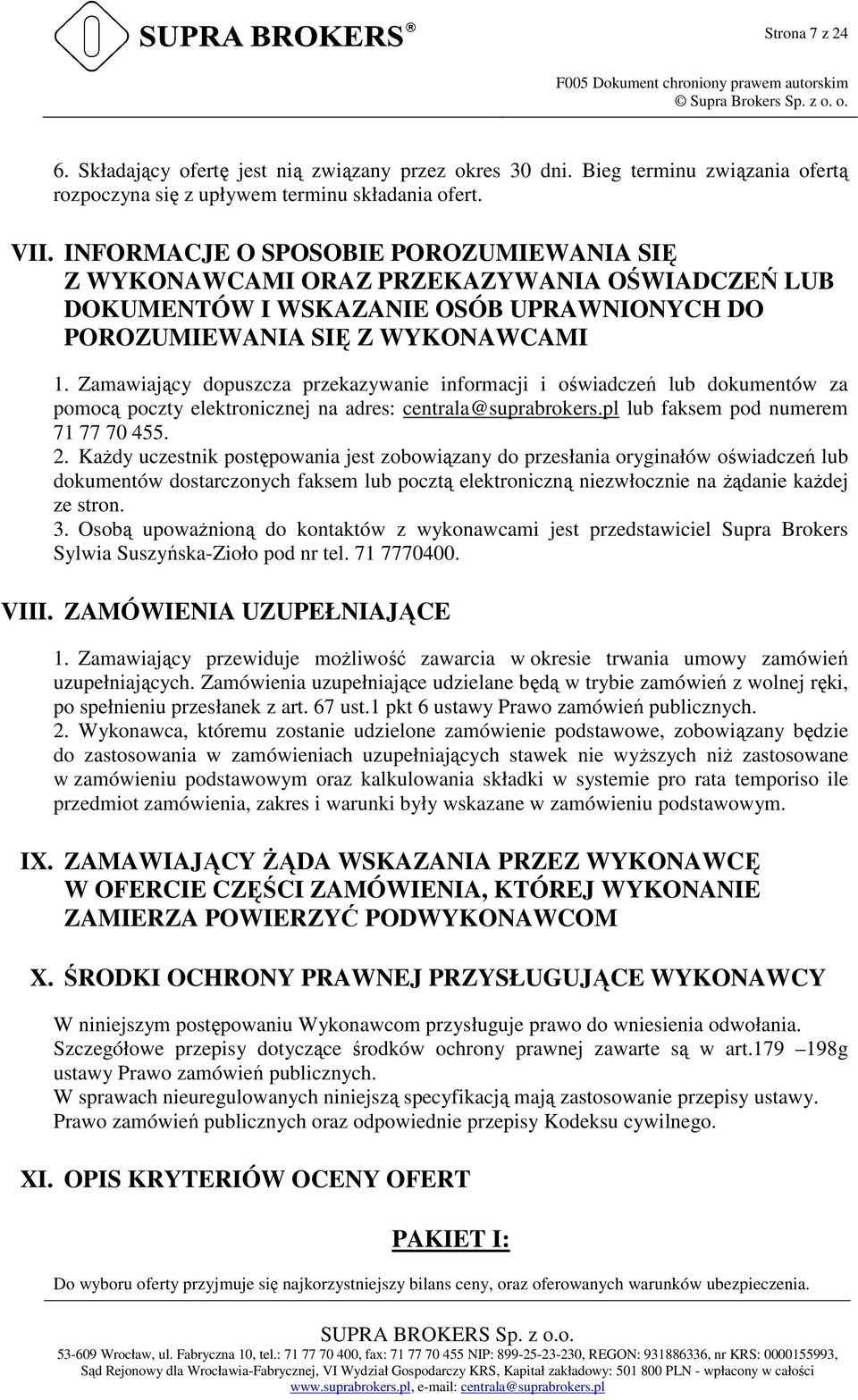 SUPRA BROKERS®

Strona 7 z 24

F005 Dokument chroniony prawem autorskim
© Supra Brokers Sp. z o. o.

6. Składający ofertę jest nią związany przez okres 30 dni. Bieg terminu związania ofertą rozpoczyna się z upływem terminu składania ofert.

VII. INFORMACJE O SPOSOBIE POROZUMIEWANIA SIĘ Z WYKONAWCAMI ORAZ PRZEKAZYWANIA OŚWIADCZEŃ LUB DOKUMENTÓW I WSKAZANIE OSÓB UPRAWNIONYCH DO POROZUMIEWANIA SIĘ Z WYKONAWCAMI

1. Zamawiający dopuszcza przekazywanie informacji i oświadczeń lub dokumentów za pomocą poczty elektronicznej na adres: centrala@suprabrokers.pl lub faksem pod numerem 71 77 70 455.
2. Każdy uczestnik postępowania jest zobowiązany do przesłania oryginałów oświadczeń lub dokumentów dostarczonych faksem lub pocztą elektroniczną niezwłocznie na żądanie każdej ze stron.
3. Osobą upoważnioną do kontaktów z wykonawcami jest przedstawiciel Supra Brokers Sylwia Suszyńska-Zioło pod nr tel. 71 7770400.

VIII. ZAMÓWIENIA UZUPEŁNIAJĄCE

1. Zamawiający przewiduje możliwość zawarcia w okresie trwania umowy zamówień uzupełniających. Zamówienia uzupełniające udzielane będą w trybie zamówień z wolnej ręki, po spełnieniu przesłanek z art. 67 ust.1 pkt 6 ustawy Prawo zamówień publicznych.
2. Wykonawca, któremu zostanie udzielone zamówienie podstawowe, zobowiązany będzie do zastosowania w zamówieniach uzupełniających stawek nie wyższych niż zastosowane w zamówieniu podstawowym oraz kalkulowania składki w systemie pro rata temporiso ile przedmiot zamówienia, zakres i warunki były wskazane w zamówieniu podstawowym.

IX. ZAMAWIAJĄCY ŻĄDA WSKAZANIA PRZEZ WYKONAWCĘ W OFERCIE CZĘŚCI ZAMÓWIENIA, KTÓREJ WYKONANIE ZAMIERZA POWIERZYĆ PODWYKONAWCOM

X. ŚRODKI OCHRONY PRAWNEJ PRZYSŁUGUJĄCE WYKONAWCY

W niniejszym postępowaniu Wykonawcom przysługuje prawo do wniesienia odwołania. Szczegółowe przepisy dotyczące środków ochrony prawnej zawarte są w art.179 –198g ustawy Prawo zamówień publicznych.
W sprawach nieuregulowanych niniejszą specyfikacją mają zastosowanie przepisy ustawy. Prawo zamówień publicznych oraz odpowiednie przepisy Kodeksu cywilnego.

XI. OPIS KRYTERIÓW OCENY OFERT

PAKIET I:

Do wyboru oferty przyjmuje się najkorzystniejszy bilans ceny, oraz oferowanych warunków ubezpieczenia.

SUPRA BROKERS Sp. z o.o.
53-609 Wrocław, ul. Fabryczna 10, tel.: 71 77 70 400, fax: 71 77 70 455 NIP: 899-25-23-230, REGON: 931886336, nr KRS: 0000155993, Sąd Rejonowy dla Wrocławia-Fabrycznej, VI Wydział Gospodarczy KRS, Kapitał zakładowy: 501 800 PLN - wpłacony w całości
www.suprabrokers.pl, e-mail: centrala@suprabrokers.pl